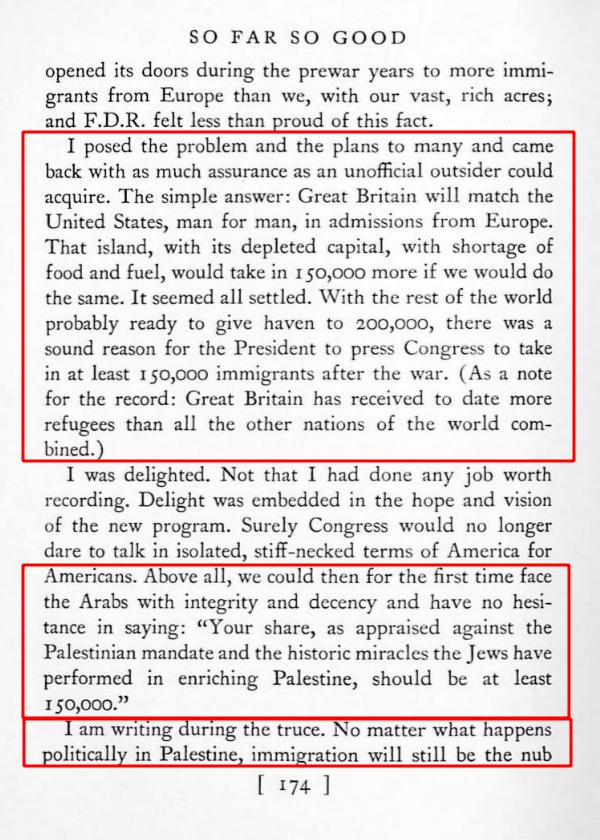 SO FAR SO GOOD

opened its doors during the prewar years to more immigrants from Europe than we, with our vast, rich acres; and F.D.R. felt less than proud of this fact.

I posed the problem and the plans to many and came back with as much assurance as an unofficial outsider could acquire. The simple answer: Great Britain will match the United States, man for man, in admissions from Europe. That island, with its depleted capital, with shortage of food and fuel, would take in 150,000 more if we would do the same. It seemed all settled. With the rest of the world probably ready to give haven to 200,000, there was a sound reason for the President to press Congress to take in at least 150,000 immigrants after the war. (As a note for the record: Great Britain has received to date more refugees than all the other nations of the world combined.)

I was delighted. Not that I had done any job worth recording. Delight was embedded in the hope and vision of the new program. Surely Congress would no longer dare to talk in isolated, stiff-necked terms of America for Americans. Above all, we could then for the first time face the Arabs with integrity and decency and have no hesitance in saying: "Your share, as appraised against the Palestinian mandate and the historic miracles the Jews have performed in enriching Palestine, should be at least 150,000."

I am writing during the truce. No matter what happens politically in Palestine, immigration will still be the nub

[ 174 ]